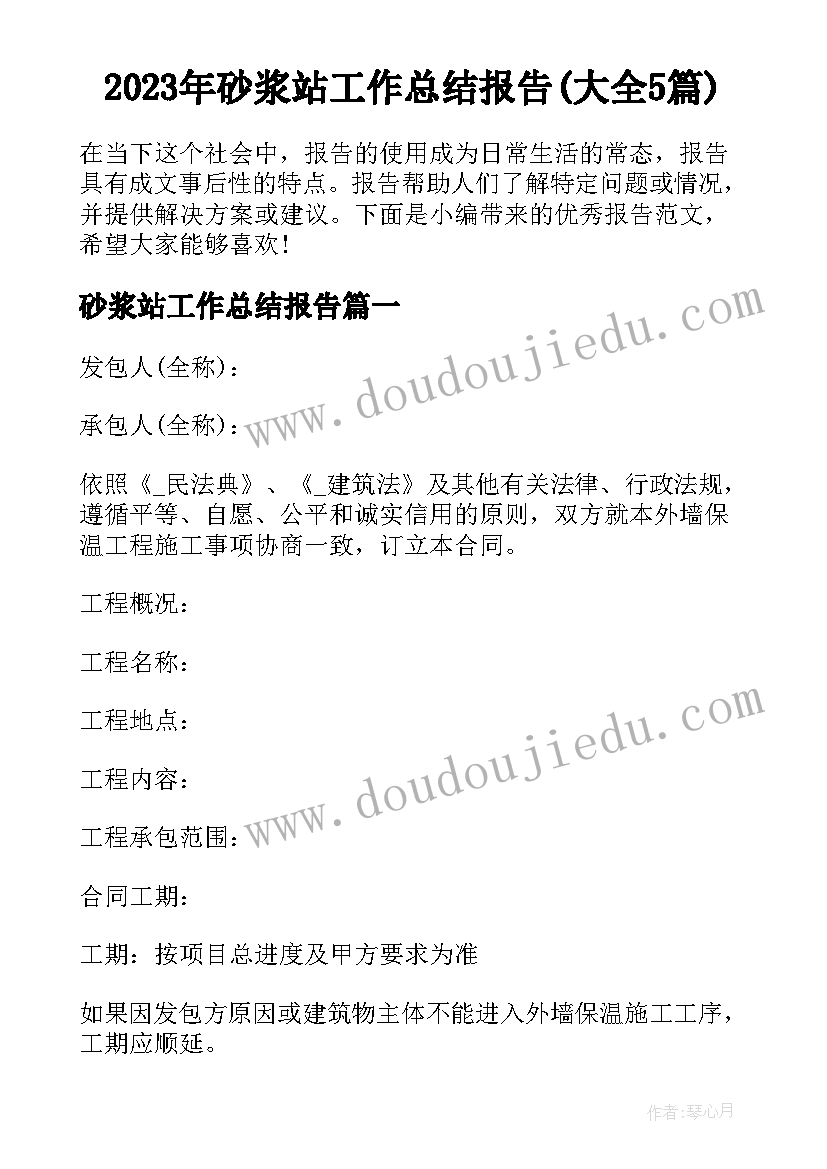 2023年砂浆站工作总结报告(大全5篇)

在当下这个社会中，报告的使用成为日常生活的常态，报告具有成文事后性的特点。报告帮助人们了解特定问题或情况，并提供解决方案或建议。下面是小编带来的优秀报告范文，希望大家能够喜欢！

砂浆站工作总结报告篇一

www.doudoujiedu.com

发包人(全称)：

承包人(全称)：

依照《_民法典》、《_建筑法》及其他有关法律、行政法规，遵循平等、自愿、公平和诚实信用的原则，双方就本外墙保温工程施工事项协商一致，订立本合同。

工程概况：

工程名称：

工程地点：

www.doudoujiedu.com

工程内容：

工程承包范围：

合同工期：

工期：按项目总进度及甲方要求为准

如果因发包方原因或建筑物主体不能进入外墙保温施工工序，工期应顺延。

作者:琴心月